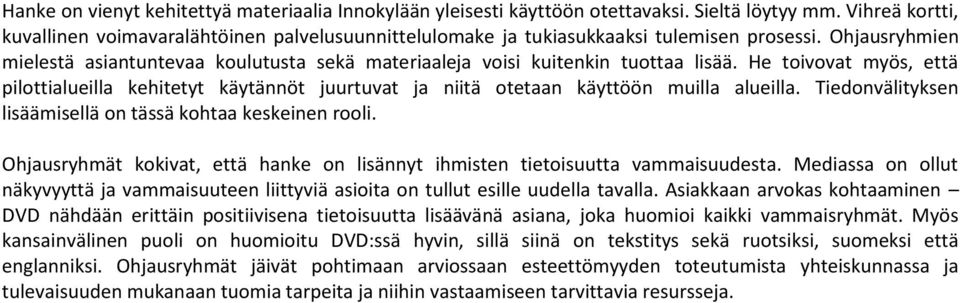 Hanke on vienyt kehitettyä materiaalia Innokylään yleisesti käyttöön otettavaksi. Sieltä löytyy mm. Vihreä kortti, kuvallinen voimavaralähtöinen palvelusuunnittelulomake ja tukiasukkaaksi tulemisen prosessi. Ohjausryhmien mielestä asiantuntevaa koulutusta sekä materiaaleja voisi kuitenkin tuottaa lisää. He toivovat myös, että pilottialueilla kehitetyt käytännöt juurtuvat ja niitä otetaan käyttöön muilla alueilla. Tiedonvälityksen lisäämisellä on tässä kohtaa keskeinen rooli.

Ohjausryhmät kokivat, että hanke on lisännyt ihmisten tietoisuutta vammaisuudesta. Mediassa on ollut näkyvyyttä ja vammaisuuteen liittyviä asioita on tullut esille uudella tavalla. Asiakkaan arvokas kohtaaminen – DVD nähdään erittäin positiivisena tietoisuutta lisäävänä asiana, joka huomioi kaikki vammaisryhmät. Myös kansainvälinen puoli on huomioitu DVD:ssä hyvin, sillä siinä on tekstitys sekä ruotsiksi, suomeksi että englanniksi. Ohjausryhmät jäivät pohtimaan arviossaan esteettömyyden toteutumista yhteiskunnassa ja tulevaisuuden mukanaan tuomia tarpeita ja niihin vastaamiseen tarvittavia resursseja.